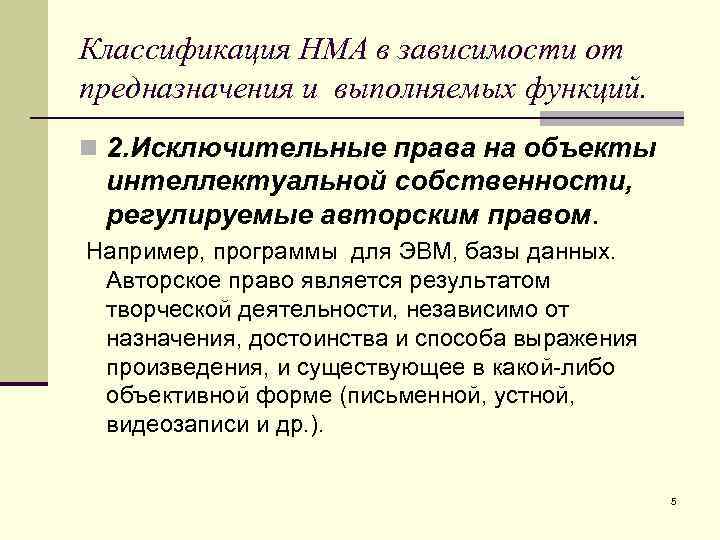 Классификация НМА в зависимости от предназначения и выполняемых функций.

2.Исключительные права на объекты интеллектуальной собственности, регулируемые авторским правом.

Например, программы для ЭВМ, базы данных. Авторское право является результатом творческой деятельности, независимо от назначения, достоинства и способа выражения произведения, и существующее в какой-либо объективной форме (письменной, устной, видеозаписи и др.).

5